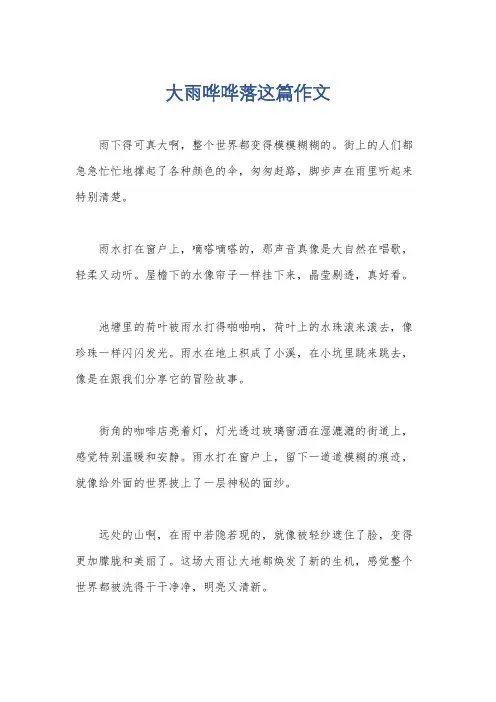 大雨哗哗落这篇作文

雨下得可真大啊，整个世界都变得模模糊糊的。街上的人们都急急忙忙地撑起了各种颜色的伞，匆匆赶路，脚步声在雨里听起来特别清楚。

雨水打在窗户上，嘀嗒嘀嗒的，那声音真像是大自然在唱歌，轻柔又动听。屋檐下的水像帘子一样挂下来，晶莹剔透，真好看。

池塘里的荷叶被雨水打得啪啪响，荷叶上的水珠滚来滚去，像珍珠一样闪闪发光。雨水在地上积成了小溪，在小坑里跳来跳去，像是在跟我们分享它的冒险故事。

街角的咖啡店亮着灯，灯光透过玻璃窗洒在湿漉漉的街道上，感觉特别温暖和安静。雨水打在窗户上，留下一道道模糊的痕迹，就像给外面的世界披上了一层神秘的面纱。

远处的山啊，在雨中若隐若现的，就像被轻纱遮住了脸，变得更加朦胧和美丽了。这场大雨让大地都焕发了新的生机，感觉整个世界都被洗得干干净净，明亮又清新。